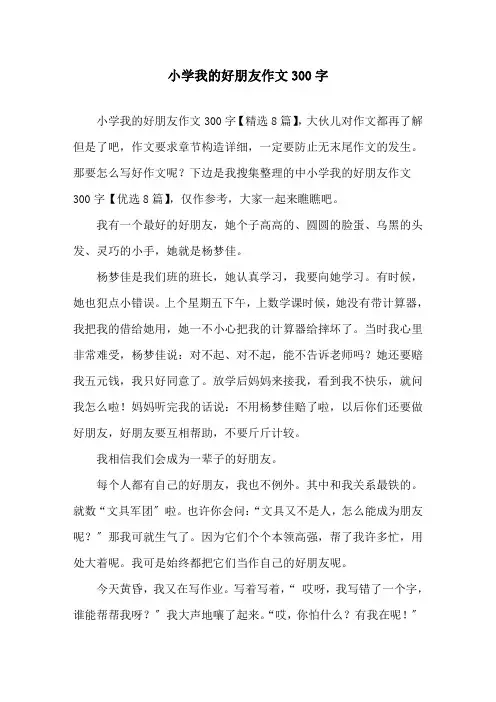 小学我的好朋友作文300字

小学我的好朋友作文300字【精选8篇】，大伙儿对作文都再了解但是了吧，作文要求章节构造详细，一定要防止无末尾作文的发生。那要怎么写好作文呢？下边是我搜集整理的中小学我的好朋友作文300字【优选8篇】，仅作参考，大家一起来瞧瞧吧。

我有一个最好的好朋友，她个子高高的、圆圆的脸蛋、乌黑的头发、灵巧的小手，她就是杨梦佳。

杨梦佳是我们班的班长，她认真学习，我要向她学习。有时候，她也犯点小错误。上个星期五下午，上数学课时候，她没有带计算器，我把我的借给她用，她一不小心把我的计算器给摔坏了。当时我心里非常难受，杨梦佳说：对不起、对不起，能不告诉老师吗？她还要赔我五元钱，我只好同意了。放学后妈妈来接我，看到我不快乐，就问我怎么啦！妈妈听完我的话说：不用杨梦佳赔了啦，以后你们还要做好朋友，好朋友要互相帮助，不要斤斤计较。

我相信我们会成为一辈子的好朋友。

每个人都有自己的好朋友，我也不例外。其中和我关系最铁的。就数“文具军团”啦。也许你会问：“文具又不是人，怎么能成为朋友呢？”那我可就生气了。因为它们个个本领高强，帮了我许多忙，用处大着呢。我可是始终都把它们当作自己的好朋友呢。

今天黄昏，我又在写作业。写着写着，“哎呀，我写错了一个字，谁能帮帮我呀？”我大声地嚷了起来。“哎，你怕什么？有我在呢！”